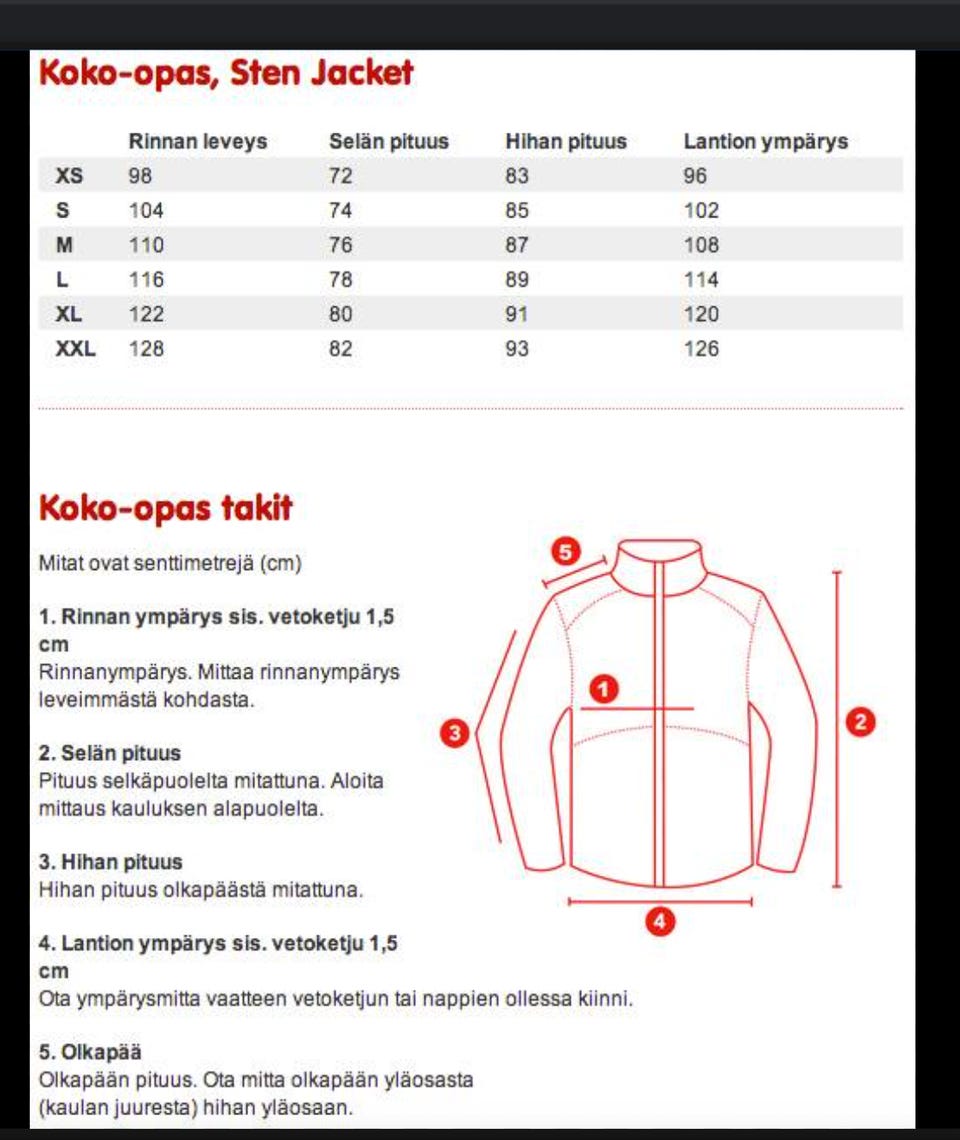 Koko-opas, Sten Jacket

|  | Rinnan leveys | Selän pituus | Hihan pituus | Lantion ympärys |
|---|---|---|---|---|
| XS | 98 | 72 | 83 | 96 |
| S | 104 | 74 | 85 | 102 |
| M | 110 | 76 | 87 | 108 |
| L | 116 | 78 | 89 | 114 |
| XL | 122 | 80 | 91 | 120 |
| XXL | 128 | 82 | 93 | 126 |

Koko-opas takit

Mitat ovat senttimetrejä (cm)

1. Rinnan ympärys sis. vetoketju 1,5 cm
Rinnanympärys. Mittaa rinnanympärys leveimmästä kohdasta.

2. Selän pituus
Pituus selkäpuolelta mitattuna. Aloita mittaus kauluksen alapuolelta.

3. Hihan pituus
Hihan pituus olkapäästä mitattuna.

4. Lantion ympärys sis. vetoketju 1,5 cm
Ota ympärysmitta vaatteen vetoketjun tai nappien ollessa kiinni.

5. Olkapää
Olkapään pituus. Ota mitta olkapään yläosasta (kaulan juuresta) hihan yläosaan.

5
1
3
2
4